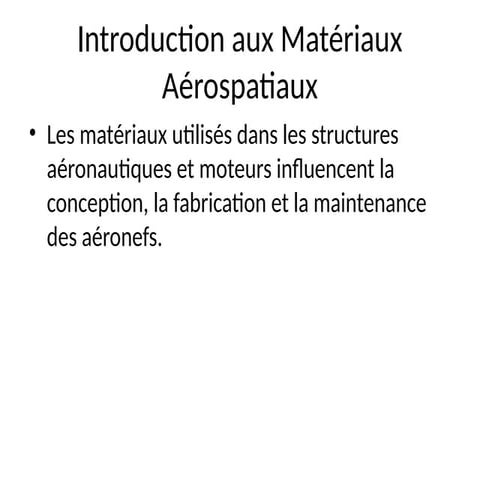 Introduction aux Matériaux Aérospatiaux

• Les matériaux utilisés dans les structures aéronautiques et moteurs influencent la conception, la fabrication et la maintenance des aéronefs.